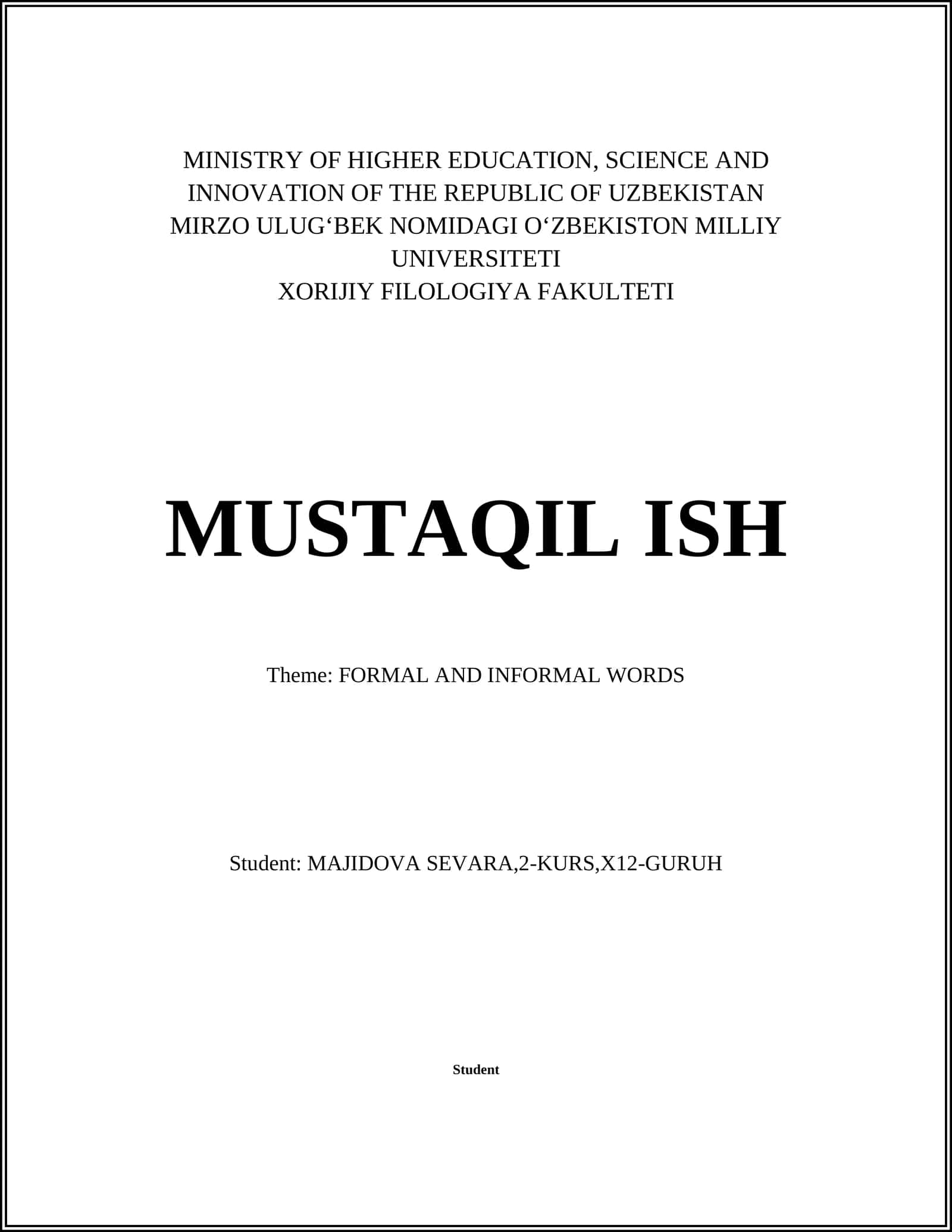 MINISTRY OF HIGHER EDUCATION, SCIENCE AND INNOVATION OF THE REPUBLIC OF UZBEKISTAN
MIRZO ULUG‘BEK NOMIDAGI O‘ZBEKISTON MILLIY UNIVERSITETI
XORIJIY FILOLOGIYA FAKULTETI

MUSTAQIL ISH

Theme: FORMAL AND INFORMAL WORDS

Student: MAJIDOVA SEVARA,2-KURS,X12-GURUH

Student